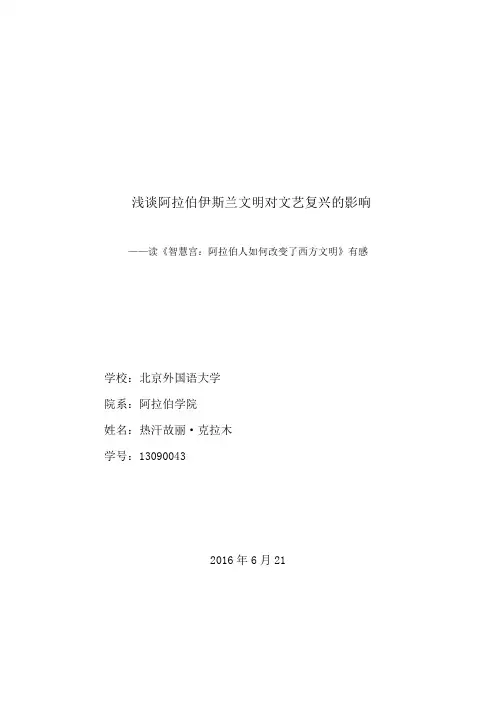 浅谈阿拉伯伊斯兰文明对文艺复兴的影响

——读《智慧宫：阿拉伯人如何改变了西方文明》有感

学校：北京外国语大学

院系：阿拉伯学院

姓名：热汗故丽·克拉木

学号：13090043

2016 年 6 月 21